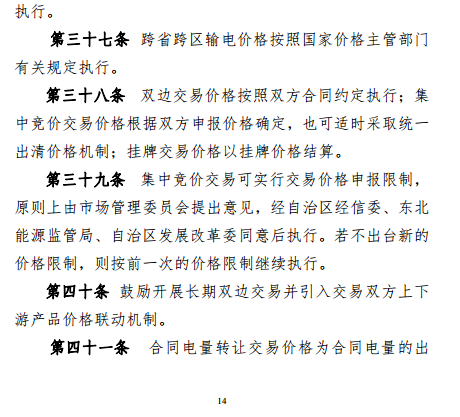 执行。

第三十七条　跨省跨区输电价格按照国家价格主管部门有关规定执行。

第三十八条　双边交易价格按照双方合同约定执行；集中竞价交易价格根据双方申报价格确定，也可适时采取统一出清价格机制；挂牌交易价格以挂牌价格结算。

第三十九条　集中竞价交易可实行交易价格申报限制，原则上由市场管理委员会提出意见，经自治区经信委、东北能源监管局、自治区发展改革委同意后执行。若不出台新的价格限制，则按前一次的价格限制继续执行。

第四十条　鼓励开展长期双边交易并引入交易双方上下游产品价格联动机制。

第四十一条　合同电量转让交易价格为合同电量的出

14